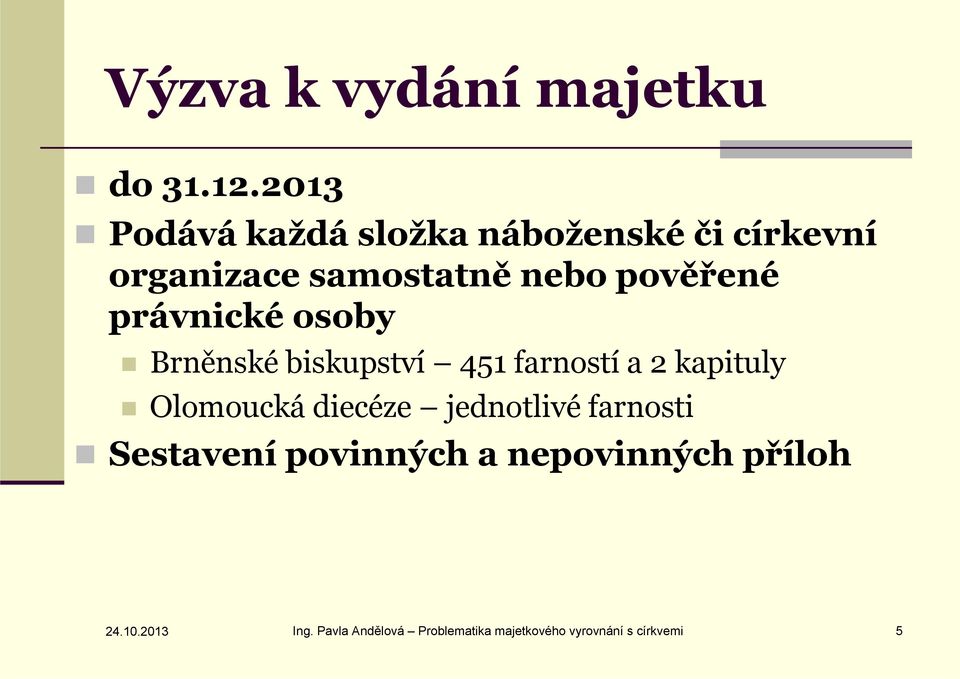 Výzva k vydání majetku

do 31.12.2013

Podává každá složka náboženské či církevní organizace samostatně nebo pověřené právnické osoby

Brněnské biskupství – 451 farností a 2 kapituly

Olomoucká diecéze – jednotlivé farnosti

Sestavení povinných a nepovinných příloh

24.10.2013

Ing. Pavla Andělová – Problematika majetkového vyrovnání s církvemi

5